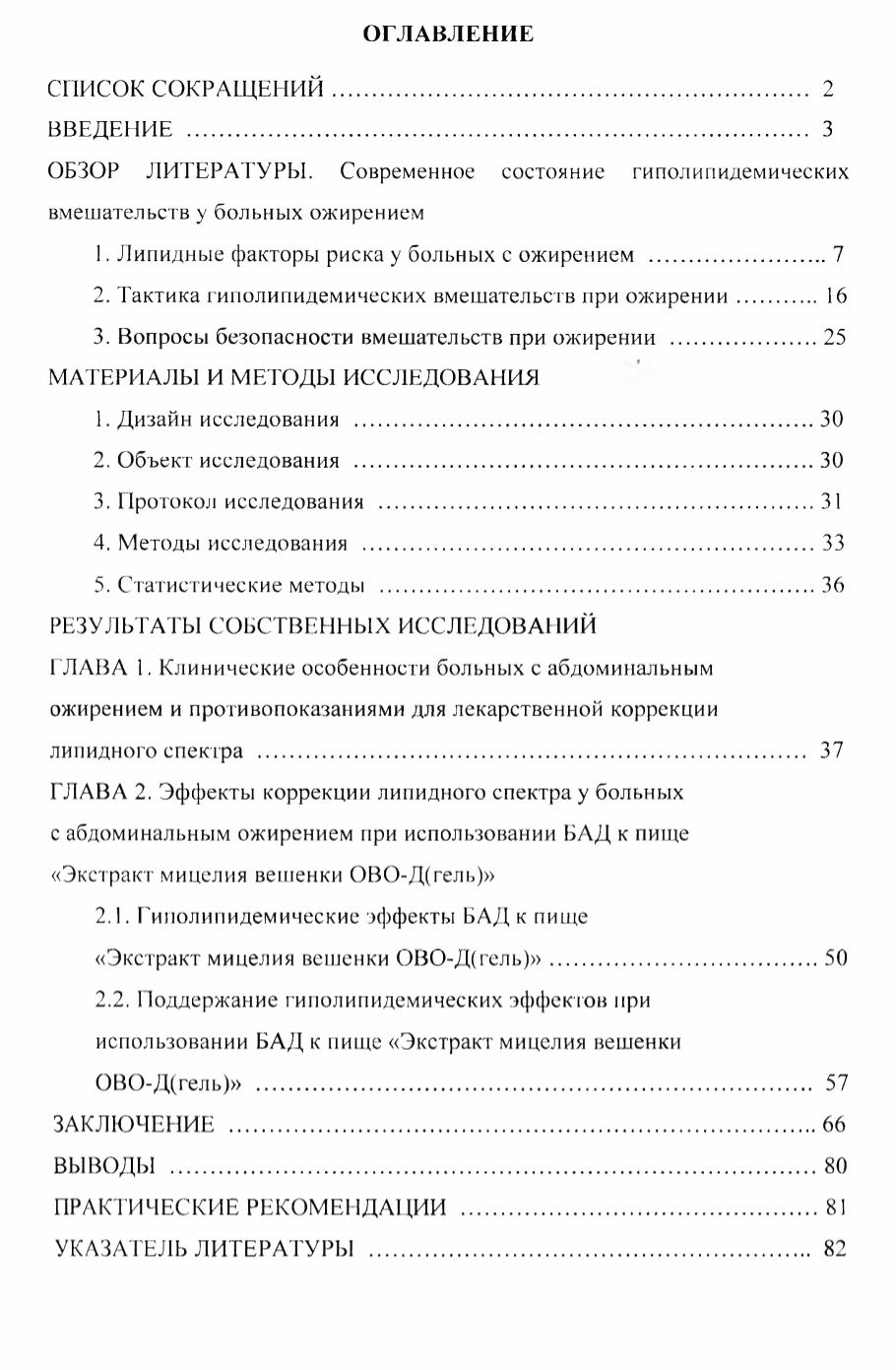 ОГЛАВЛЕНИЕ

СПИСОК СОКРАЩЕНИЙ 2

ВВЕДЕНИЕ 3

ОБЗОР ЛИТЕРАТУРЫ. Современное состояние гиполипидемических вмешательств у больных ожирением

1. Липидные факторы риска у больных с ожирением 7

2. Тактика гиполипидемических вмешательств при ожирении 16

3. Вопросы безопасности вмешательств при ожирении 25

МАТЕРИАЛЫ И МЕТОДЫ ИССЛЕДОВАНИЯ

1. Дизайн исследования 30

2. Объект исследования 30

3. Протокол исследования 31

4. Методы исследования 33

5. Статистические методы 36

РЕЗУЛЬТАТЫ СОБСТВЕННЫХ ИССЛЕДОВАНИЙ

ГЛАВА 1. Клинические особенности больных с абдоминальным ожирением и противопоказаниями для лекарственной коррекции липидного спектра 37

ГЛАВА 2. Эффекты коррекции липидного спектра у больных с абдоминальным ожирением при использовании БАД к пище «Экстракт мицелия вешенки ОВО-Д(гель)»

2.1. Гиполипидемические эффекты БАД к пище «Экстракт мицелия вешенки ОВО-Д(гель)» 50

2.2. Поддержание гиполипидемических эффектов при использовании БАД к пище «Экстракт мицелия вешенки ОВО-Д(гель)» 57

ЗАКЛЮЧЕНИЕ 66

ВЫВОДЫ 80

ПРАКТИЧЕСКИЕ РЕКОМЕНДАЦИИ 81

УКАЗАТЕЛЬ ЛИТЕРАТУРЫ 82